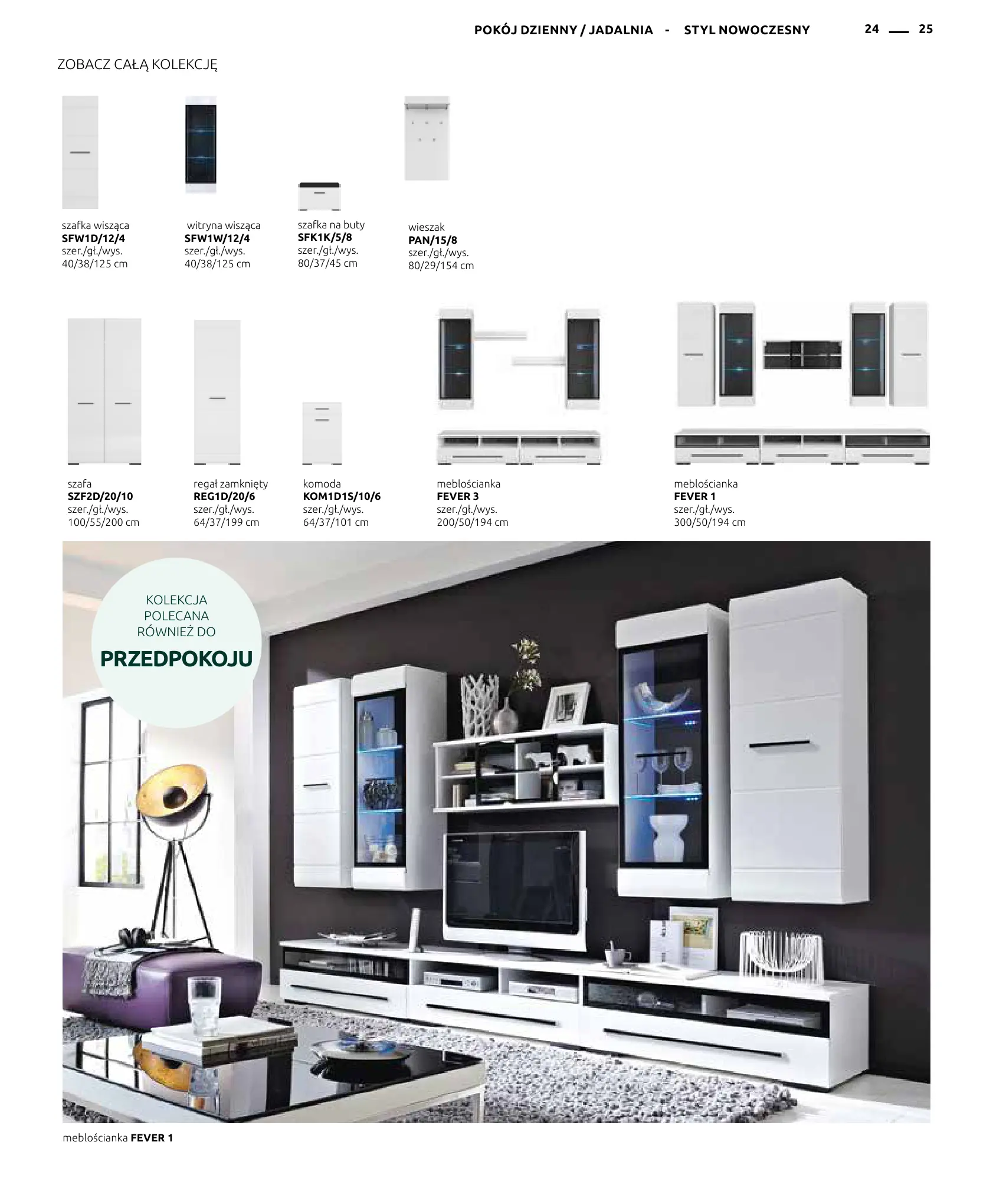 POKÓJ DZIENNY / JADALNIA - STYL NOWOCZESNY

24 — 25

ZOBACZ CAŁĄ KOLEKCJĘ

szafka wisząca
SFW1D/12/4
szer./gł./wys.
40/38/125 cm

witryna wisząca
SFW1W/12/4
szer./gł./wys.
40/38/125 cm

szafka na buty
SFK1K/5/8
szer./gł./wys.
80/37/45 cm

wieszak
PAN/15/8
szer./gł./wys.
80/29/154 cm

szafa
SZF2D/20/10
szer./gł./wys.
100/55/200 cm

regał zamknięty
REG1D/20/6
szer./gł./wys.
64/37/199 cm

komoda
KOM1D1S/10/6
szer./gł./wys.
64/37/101 cm

meblościanka
FEVER 3
szer./gł./wys.
200/50/194 cm

meblościanka
FEVER 1
szer./gł./wys.
300/50/194 cm

KOLEKCJA
POLECANA
RÓWNIEŻ DO
PRZEDPOKOJU

meblościanka FEVER 1